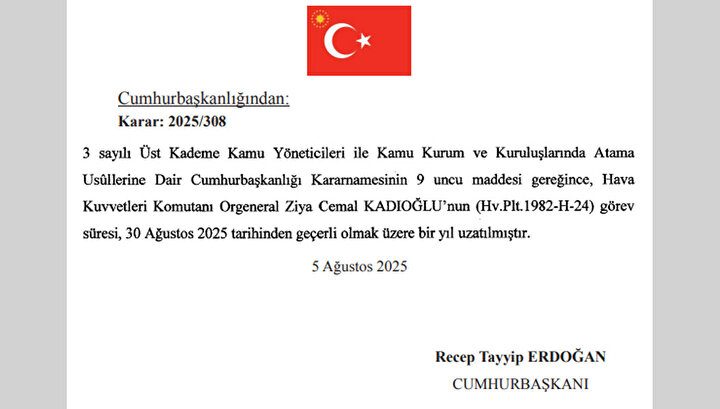 Cumhurbaşkanlığından:

Karar: 2025/308

3 sayılı Üst Kademe Kamu Yöneticileri ile Kamu Kurum ve Kuruluşlarında Atama Usûllerine Dair Cumhurbaşkanlığı Kararnamesinin 9 uncu maddesi gereğince, Hava Kuvvetleri Komutanı Orgeneral Ziya Cemal KADIOĞLU'nun (Hv.Plt.1982-H-24) görev süresi, 30 Ağustos 2025 tarihinden geçerli olmak üzere bir yıl uzatılmıştır.

5 Ağustos 2025

Recep Tayyip ERDOĞAN

CUMHURBAŞKANI